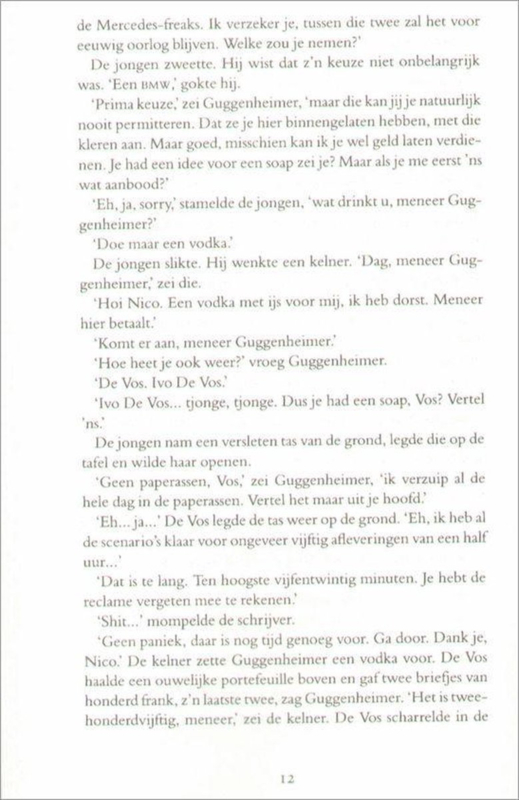 de Mercedes-freaks. Ik verzeker je, tussen die twee zal het voor eeuwig oorlog blijven. Welke zou je nemen?'

De jongen zweette. Hij wist dat z'n keuze niet onbelangrijk was. 'Een BMW,' gokte hij.

'Prima keuze,' zei Guggenheimer, 'maar die kan jij je natuurlijk nooit permitteren. Dat ze je hier binnengelaten hebben, met die kleren aan. Maar goed, misschien kan ik je wel geld laten verdienen. Je had een idee voor een soap zei je? Maar als je me eerst 'ns wat aanbood?'

'Eh, ja, sorry,' stamelde de jongen, 'wat drinkt u, meneer Guggenheimer?'

'Doe maar een vodka.'

De jongen slikte. Hij wenkte een kelner. 'Dag, meneer Guggenheimer,' zei die.

'Hoi Nico. Een vodka met ijs voor mij, ik heb dorst. Meneer hier betaalt.'

'Komt er aan, meneer Guggenheimer.'

'Hoe heet je ook weer?' vroeg Guggenheimer.

'De Vos. Ivo De Vos.'

'Ivo De Vos... tjonge, tjonge. Dus je had een soap, Vos? Vertel 'ns.'

De jongen nam een versleten tas van de grond, legde die op de tafel en wilde haar openen.

'Geen paperassen, Vos,' zei Guggenheimer, 'ik verzuip al de hele dag in de paperassen. Vertel het maar uit je hoofd.'

'Eh... ja...' De Vos legde de tas weer op de grond. 'Eh, ik heb al de scenario's klaar voor ongeveer vijftig afleveringen van een half uur...'

'Dat is te lang. Ten hoogste vijfentwintig minuten. Je hebt de reclame vergeten mee te rekenen.'

'Shit...' mompelde de schrijver.

'Geen paniek, daar is nog tijd genoeg voor. Ga door. Dank je, Nico.' De kelner zette Guggenheimer een vodka voor. De Vos haalde een ouwelijke portefeuille boven en gaf twee briefjes van honderd frank, z'n laatste twee, zag Guggenheimer. 'Het is tweehonderdvijftig, meneer,' zei de kelner. De Vos scharrelde in de

12